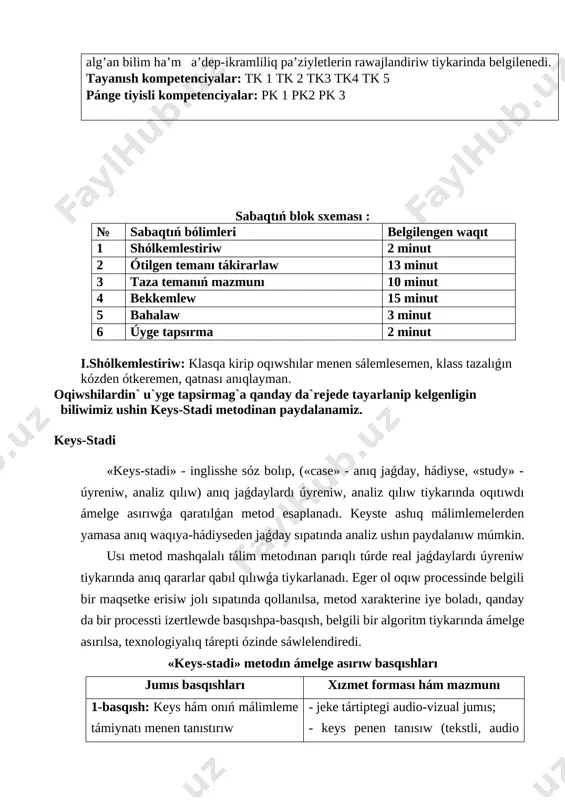 alg'an bilim ha'm a'dep-ikramliliq pa'ziyletlerin rawajlandiriw tiykarinda belgilenedi.
**Tayanısh kompetenciyalar:** TK 1 TK 2 TK3 TK4 TK 5
**Pánge tiyisli kompetenciyalar:** PK 1 PK2 PK 3

FaylHub.uz

**Sabaqtıń blok sxeması :**

| № | Sabaqtıń bólimleri | Belgilengen waqıt |
|---|---|---|
| 1 | Shólkemlestiriw | 2 minut |
| 2 | Ótilgen temanı tákirarlaw | 13 minut |
| 3 | Taza temanıń mazmunı | 10 minut |
| 4 | Bekkemlew | 15 minut |
| 5 | Bahalaw | 3 minut |
| 6 | Úyge tapsırma | 2 minut |

**I.Shólkemlestiriw:** Klasqa kirip oqıwshılar menen sálemlesemen, klass tazalıǵın kózden ótkeremen, qatnası anıqlayman.
**Oqiwshilardin` u`yge tapsirmag`a qanday da`rejede tayarlanip kelgenligin biliwimiz ushin Keys-Stadi metodinan paydalanamiz.**

**Keys-Stadi**

«Keys-stadi» - inglisshe sóz bolıp, («case» - anıq jaǵday, hádiyse, «study» - úyreniw, analiz qılıw) anıq jaǵdaylardı úyreniw, analiz qılıw tiykarında oqıtıwdı ámelge asırıwǵa qaratılǵan metod esaplanadı. Keyste ashıq málimlemelerden yamasa anıq waqıya-hádiyseden jaǵday sıpatında analiz ushın paydalanıw múmkin.

Usı metod mashqalalı tálim metodınan parıqlı túrde real jaǵdaylardı úyreniw tiykarında anıq qararlar qabıl qılıwǵa tiykarlanadı. Eger ol oqıw processinde belgili bir maqsetke erisiw jolı sıpatında qollanılsa, metod xarakterine iye boladı, qanday da bir processti izertlewde basqıshpa-basqısh, belgili bir algoritm tiykarında ámelge asırılsa, texnologiyalıq tárepti ózinde sáwlelendiredi.

**«Keys-stadi» metodın ámelge asırıw basqıshları**

| Jumıs basqıshları | Xızmet forması hám mazmunı |
|---|---|
| **1-basqısh:** Keys hám onıń málimleme támiynatı menen tanıstırıw | - jeke tártiptegi audio-vizual jumıs; - keys penen tanısıw (tekstli, audio |